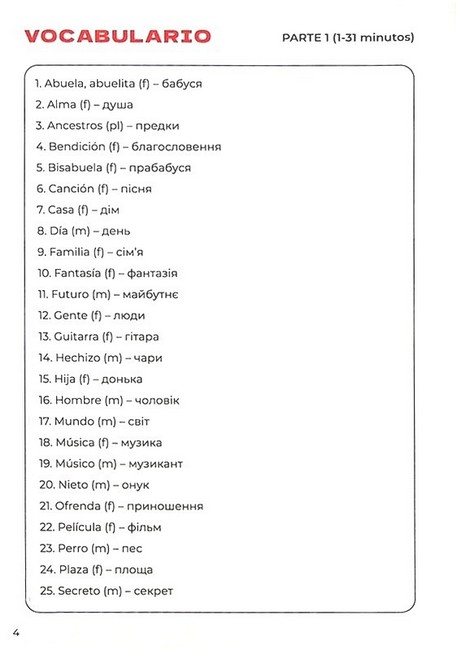 VOCABULARIO

PARTE 1 (1-31 minutos)

1. Abuela, abuelita (f) – бабуся
2. Alma (f) – душа
3. Ancestros (pl) – предки
4. Bendición (f) – благословення
5. Bisabuela (f) – прабабуся
6. Canción (f) – пісня
7. Casa (f) – дім
8. Día (m) – день
9. Familia (f) – сім'я
10. Fantasía (f) – фантазія
11. Futuro (m) – майбутнє
12. Gente (f) – люди
13. Guitarra (f) – гітара
14. Hechizo (m) – чари
15. Hija (f) – донька
16. Hombre (m) – чоловік
17. Mundo (m) – світ
18. Música (f) – музика
19. Músico (m) – музикант
20. Nieto (m) – онук
21. Ofrenda (f) – приношення
22. Película (f) – фільм
23. Perro (m) – пес
24. Plaza (f) – площа
25. Secreto (m) – секрет

4